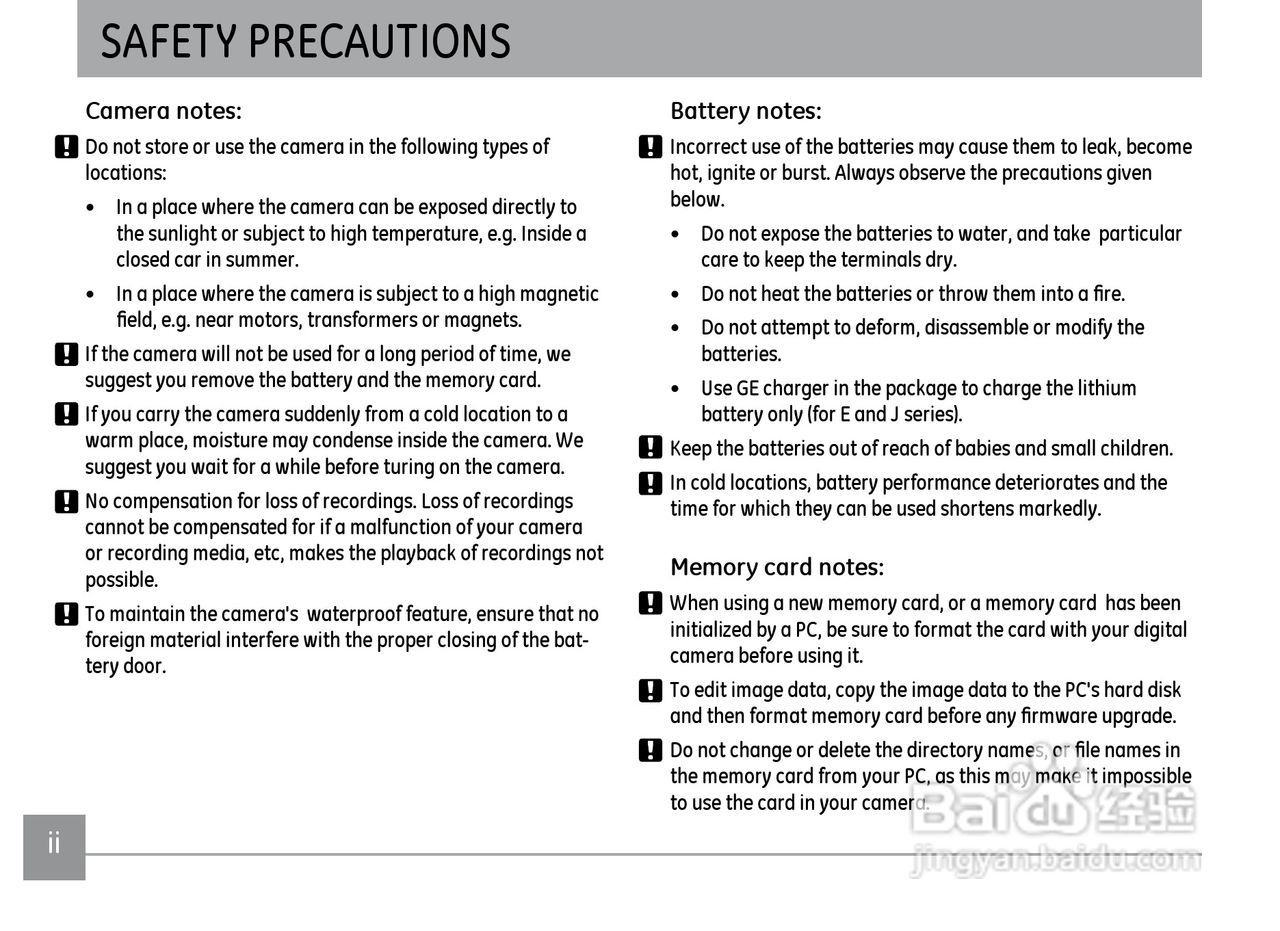 SAFETY PRECAUTIONS

Camera notes:

Do not store or use the camera in the following types of locations:

• In a place where the camera can be exposed directly to the sunlight or subject to high temperature, e.g. Inside a closed car in summer.

• In a place where the camera is subject to a high magnetic field, e.g. near motors, transformers or magnets.

If the camera will not be used for a long period of time, we suggest you remove the battery and the memory card.

If you carry the camera suddenly from a cold location to a warm place, moisture may condense inside the camera. We suggest you wait for a while before turing on the camera.

No compensation for loss of recordings. Loss of recordings cannot be compensated for if a malfunction of your camera or recording media, etc, makes the playback of recordings not possible.

To maintain the camera's waterproof feature, ensure that no foreign material interfere with the proper closing of the battery door.

Battery notes:

Incorrect use of the batteries may cause them to leak, become hot, ignite or burst. Always observe the precautions given below.

• Do not expose the batteries to water, and take particular care to keep the terminals dry.

• Do not heat the batteries or throw them into a fire.

• Do not attempt to deform, disassemble or modify the batteries.

• Use GE charger in the package to charge the lithium battery only (for E and J series).

Keep the batteries out of reach of babies and small children.

In cold locations, battery performance deteriorates and the time for which they can be used shortens markedly.

Memory card notes:

When using a new memory card, or a memory card has been initialized by a PC, be sure to format the card with your digital camera before using it.

To edit image data, copy the image data to the PC's hard disk and then format memory card before any firmware upgrade.

Do not change or delete the directory names, or file names in the memory card from your PC, as this may make it impossible to use the card in your camera.

ii

Baidu 经验
jingyan.baidu.com